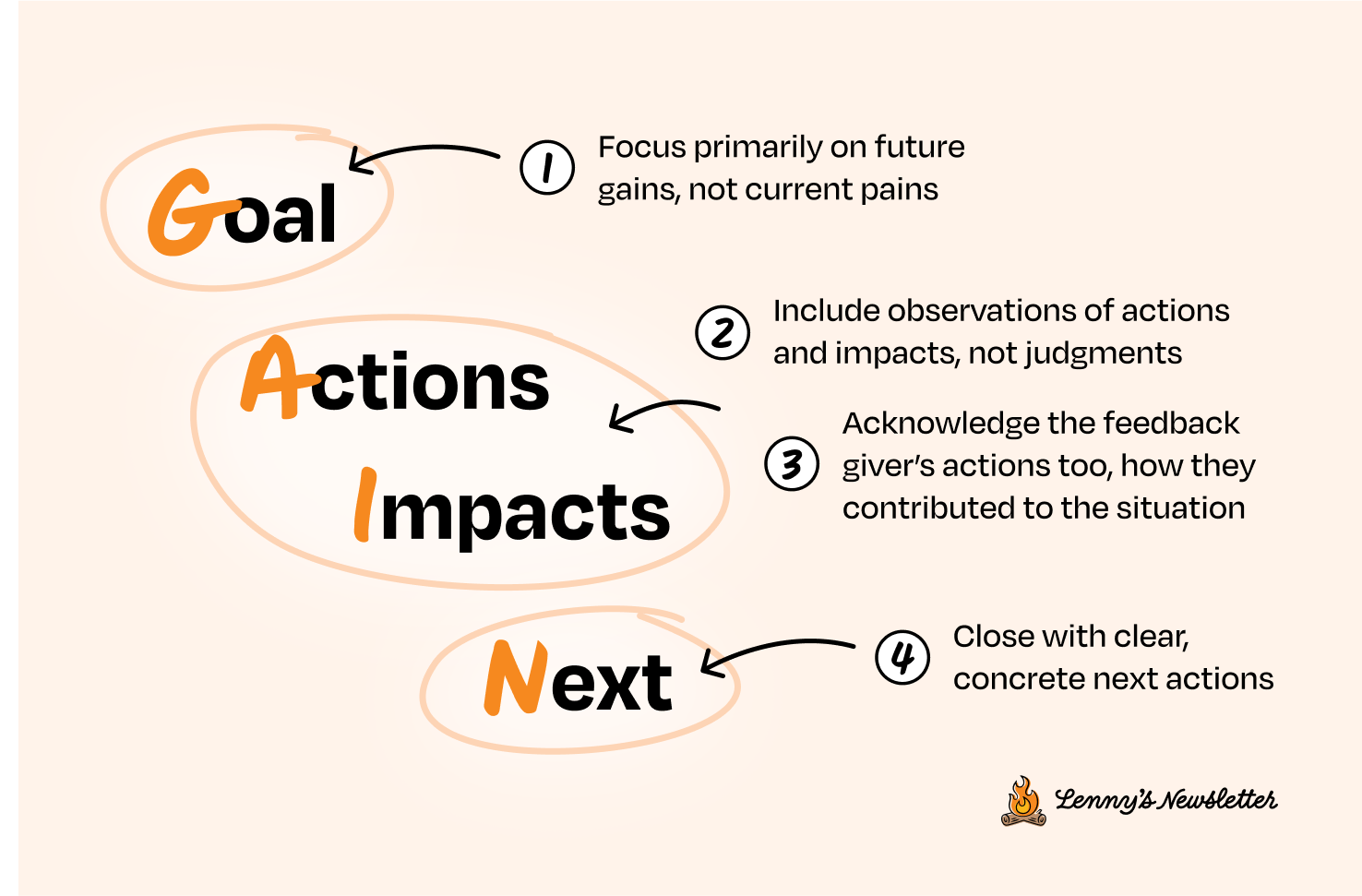 Goal

1 Focus primarily on future gains, not current pains

Actions

Impacts

2 Include observations of actions and impacts, not judgments

3 Acknowledge the feedback giver's actions too, how they contributed to the situation

Next

4 Close with clear, concrete next actions

Lenny's Newsletter